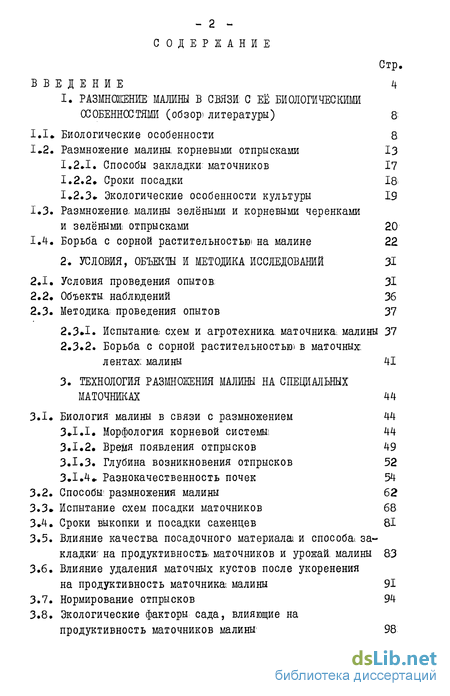 - 2 -

СОДЕРЖАНИЕ

Стр.

ВВЕДЕНИЕ 4

I. РАЗМНОЖЕНИЕ МАЛИНЫ В СВЯЗИ С ЕЁ БИОЛОГИЧЕСКИМИ ОСОБЕННОСТЯМИ (обзор литературы) 8

I.I. Биологические особенности 8

I.2. Размножение малины корневыми отпрысками I3

I.2.I. Способы закладки маточников I7

I.2.2. Сроки посадки I8

I.2.3. Экологические особенности культуры I9

I.3. Размножение малины зелёными и корневыми черенками и зелёными отпрысками 20

I.4. Борьба с сорной растительностью на малине 22

2. УСЛОВИЯ, ОБЪЕКТЫ И МЕТОДИКА ИССЛЕДОВАНИЙ 3I

2.I. Условия проведения опытов 3I

2.2. Объекты наблюдений 36

2.3. Методика проведения опытов 37

2.3.I. Испытание схем и агротехника маточника малины 37

2.3.2. Борьба с сорной растительностью в маточных лентах малины 4I

3. ТЕХНОЛОГИЯ РАЗМНОЖЕНИЯ МАЛИНЫ НА СПЕЦИАЛЬНЫХ МАТОЧНИКАХ 44

3.I. Биология малины в связи с размножением 44

3.I.I. Морфология корневой системы 44

3.I.2. Время появления отпрысков 49

3.I.3. Глубина возникновения отпрысков 52

3.I.4. Разнокачественность почек 54

3.2. Способы размножения малины 62

3.3. Испытание схем посадки маточников 68

3.4. Сроки выкопки и посадки саженцев 8I

3.5. Влияние качества посадочного материала и способа закладки на продуктивность маточников и урожай малины 83

3.6. Влияние удаления маточных кустов после укоренения на продуктивность маточника малины 9I

3.7. Нормирование отпрысков 94

3.8. Экологические факторы сада, влияющие на продуктивность маточников малины 98

dsLib.net
библиотека диссертаций